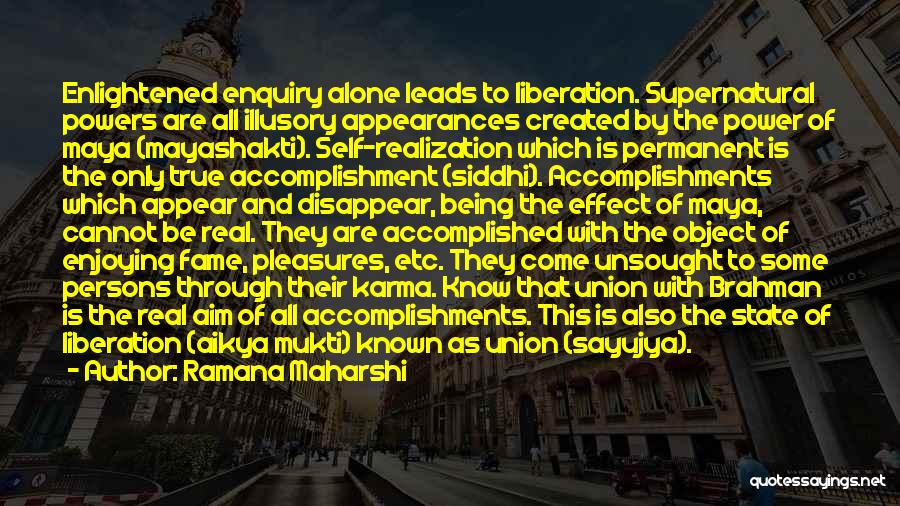 Enlightened enquiry alone leads to liberation. Supernatural powers are all illusory appearances created by the power of maya (mayashakti). Self-realization which is permanent is the only true accomplishment (siddhi). Accomplishments which appear and disappear, being the effect of maya, cannot be real. They are accomplished with the object of enjoying fame, pleasures, etc. They come unsought to some persons through their karma. Know that union with Brahman is the real aim of all accomplishments. This is also the state of liberation (aikya mukti) known as union (sayujya).

- Author: Ramana Maharshi

quotessayings.net